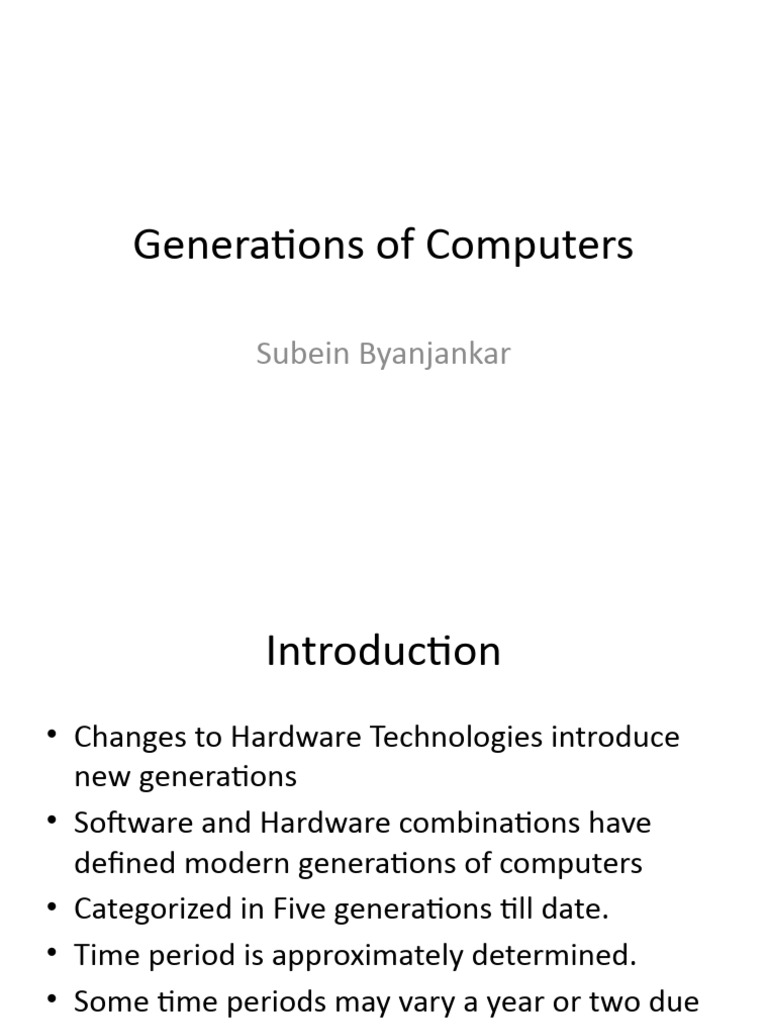 Generations of Computers

Subein Byanjankar

Introduction

• Changes to Hardware Technologies introduce new generations
• Software and Hardware combinations have defined modern generations of computers
• Categorized in Five generations till date.
• Time period is approximately determined.
• Some time periods may vary a year or two due